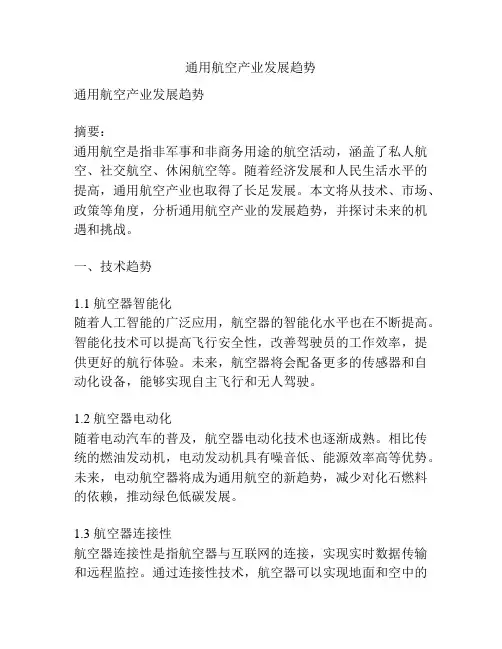 通用航空产业发展趋势

通用航空产业发展趋势

摘要：
通用航空是指非军事和非商务用途的航空活动，涵盖了私人航空、社交航空、休闲航空等。随着经济发展和人民生活水平的提高，通用航空产业也取得了长足发展。本文将从技术、市场、政策等角度，分析通用航空产业的发展趋势，并探讨未来的机遇和挑战。

一、技术趋势

1.1 航空器智能化
随着人工智能的广泛应用，航空器的智能化水平也在不断提高。智能化技术可以提高飞行安全性，改善驾驶员的工作效率，提供更好的航行体验。未来，航空器将会配备更多的传感器和自动化设备，能够实现自主飞行和无人驾驶。

1.2 航空器电动化
随着电动汽车的普及，航空器电动化技术也逐渐成熟。相比传统的燃油发动机，电动发动机具有噪音低、能源效率高等优势。未来，电动航空器将成为通用航空的新趋势，减少对化石燃料的依赖，推动绿色低碳发展。

1.3 航空器连接性
航空器连接性是指航空器与互联网的连接，实现实时数据传输和远程监控。通过连接性技术，航空器可以实现地面和空中的